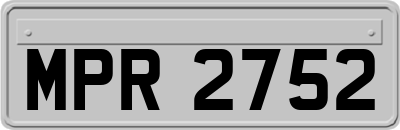 MPR 2752